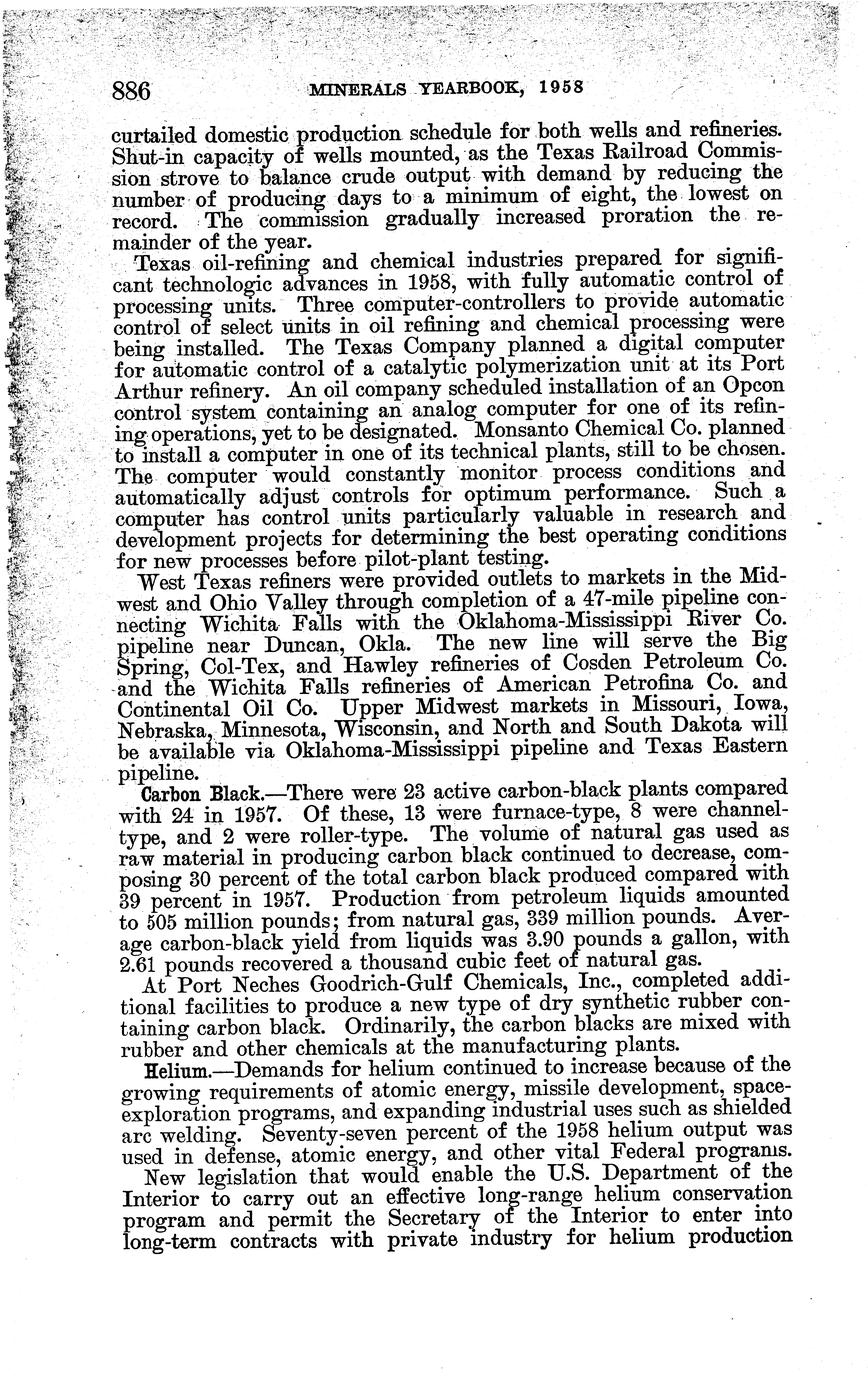 886 MINERALS YEARBOOK, 1958

curtailed domestic production schedule for both wells and refineries. Shut-in capacity of wells mounted, as the Texas Railroad Commission strove to balance crude output with demand by reducing the number of producing days to a minimum of eight, the lowest on record. The commission gradually increased proration the remainder of the year.

Texas oil-refining and chemical industries prepared for significant technologic advances in 1958, with fully automatic control of processing units. Three computer-controllers to provide automatic control of select units in oil refining and chemical processing were being installed. The Texas Company planned a digital computer for automatic control of a catalytic polymerization unit at its Port Arthur refinery. An oil company scheduled installation of an Opcon control system containing an analog computer for one of its refining operations, yet to be designated. Monsanto Chemical Co. planned to install a computer in one of its technical plants, still to be chosen. The computer would constantly monitor process conditions and automatically adjust controls for optimum performance. Such a computer has control units particularly valuable in research and development projects for determining the best operating conditions for new processes before pilot-plant testing.

West Texas refiners were provided outlets to markets in the Midwest and Ohio Valley through completion of a 47-mile pipeline connecting Wichita Falls with the Oklahoma-Mississippi River Co. pipeline near Duncan, Okla. The new line will serve the Big Spring, Col-Tex, and Hawley refineries of Cosden Petroleum Co. and the Wichita Falls refineries of American Petrofina Co. and Continental Oil Co. Upper Midwest markets in Missouri, Iowa, Nebraska, Minnesota, Wisconsin, and North and South Dakota will be available via Oklahoma-Mississippi pipeline and Texas Eastern pipeline.

Carbon Black.—There were 23 active carbon-black plants compared with 24 in 1957. Of these, 13 were furnace-type, 8 were channel-type, and 2 were roller-type. The volume of natural gas used as raw material in producing carbon black continued to decrease, composing 30 percent of the total carbon black produced compared with 39 percent in 1957. Production from petroleum liquids amounted to 505 million pounds; from natural gas, 339 million pounds. Average carbon-black yield from liquids was 3.90 pounds a gallon, with 2.61 pounds recovered a thousand cubic feet of natural gas.

At Port Neches Goodrich-Gulf Chemicals, Inc., completed additional facilities to produce a new type of dry synthetic rubber containing carbon black. Ordinarily, the carbon blacks are mixed with rubber and other chemicals at the manufacturing plants.

Helium.—Demands for helium continued to increase because of the growing requirements of atomic energy, missile development, space-exploration programs, and expanding industrial uses such as shielded arc welding. Seventy-seven percent of the 1958 helium output was used in defense, atomic energy, and other vital Federal programs.

New legislation that would enable the U.S. Department of the Interior to carry out an effective long-range helium conservation program and permit the Secretary of the Interior to enter into long-term contracts with private industry for helium production